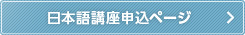 日本語講座申込ページ >